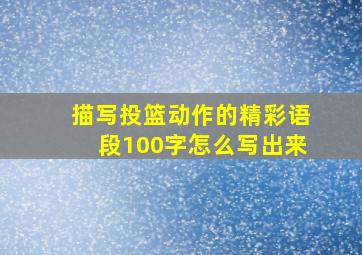 描写投篮动作的精彩语段100字怎么写出来